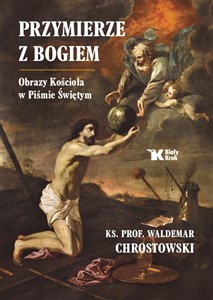 PRZYMIERZE Z BOGIEM

Obrazy Kościoła w Piśmie Świętym

Biały Kruk

KS. PROF. WALDEMAR CHROSTOWSKI